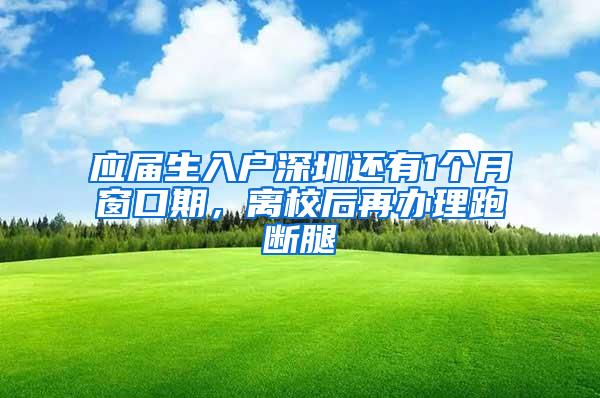 应届生入户深圳还有1个月窗口期，离校后再办理跑断腿